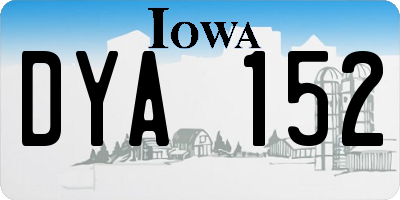 IOWA

DYA 152